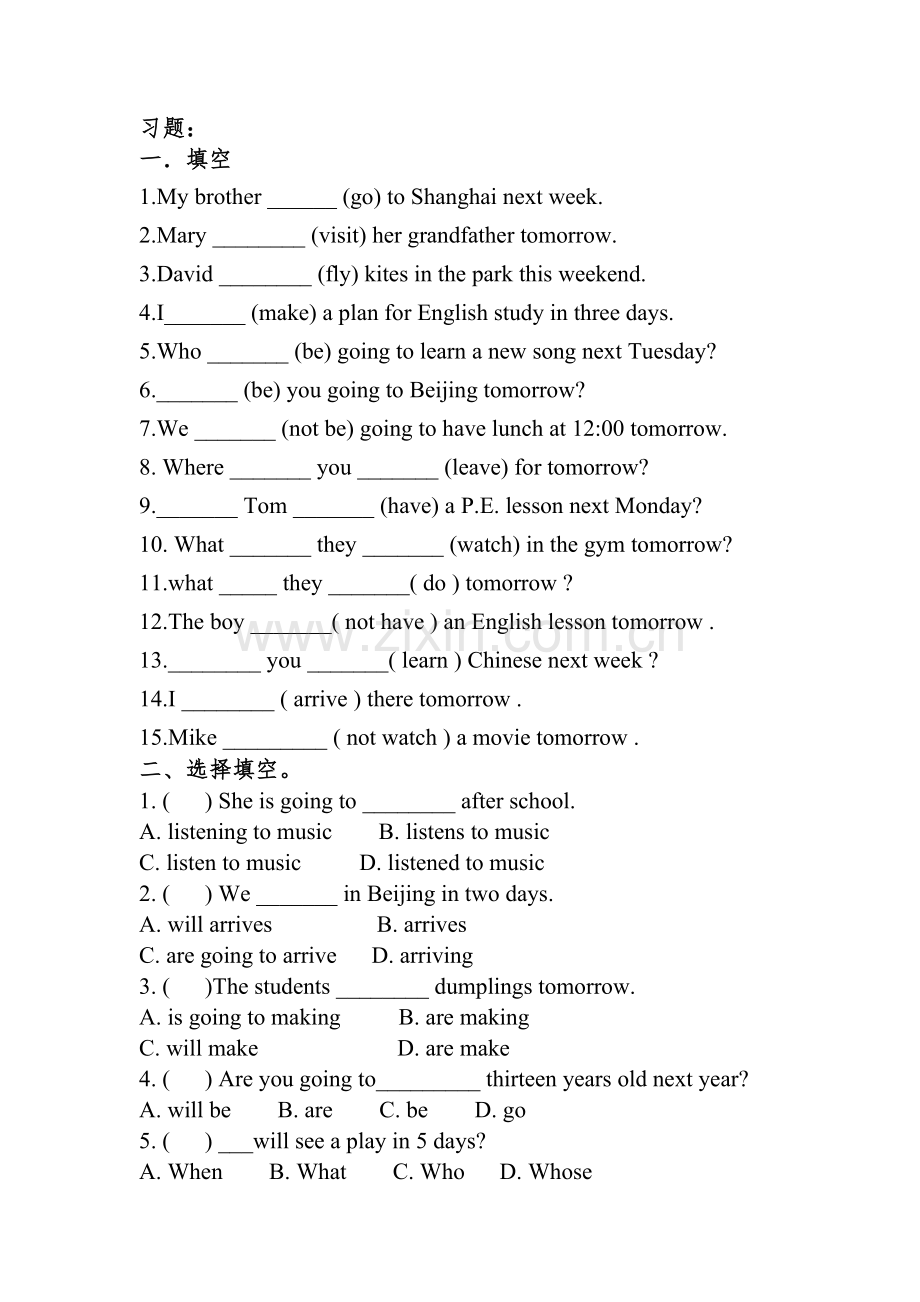 习题：
一．填空
1.My brother ____ (go) to Shanghai next week.
2.Mary ____ (visit) her grandfather tomorrow.
3.David ____ (fly) kites in the park this weekend.
4.I____ (make) a plan for English study in three days.
5.Who ____ (be) going to learn a new song next Tuesday?
6.____ (be) you going to Beijing tomorrow?
7.We ____ (not be) going to have lunch at 12:00 tomorrow.
8. Where ____ you ____ (leave) for tomorrow?
9.____ Tom ____ (have) a P.E. lesson next Monday?
10. What ____ they ____ (watch) in the gym tomorrow?
11.what ____ they ____( do ) tomorrow ?
12.The boy ____ ( not have ) an English lesson tomorrow .
13.____ you ____( learn ) Chinese next week ?
14.I ____ ( arrive ) there tomorrow .
15.Mike ____ ( not watch ) a movie tomorrow .
二、选择填空。
1. (　) She is going to ____ after school.
A. listening to music　B. listens to music
C. listen to music　D. listened to music
2. (　) We ____ in Beijing in two days.
A. will arrives　B. arrives
C. are going to arrive　D. arriving
3. (　)The students ____ dumplings tomorrow.
A. is going to making　B. are making
C. will make　D. are make
4. (　) Are you going to____ thirteen years old next year?
A. will be　B. are　C. be　D. go
5. (　) ____will see a play in 5 days?
A. When　B. What　C. Who　D. Whose

www.zixin.com.cn